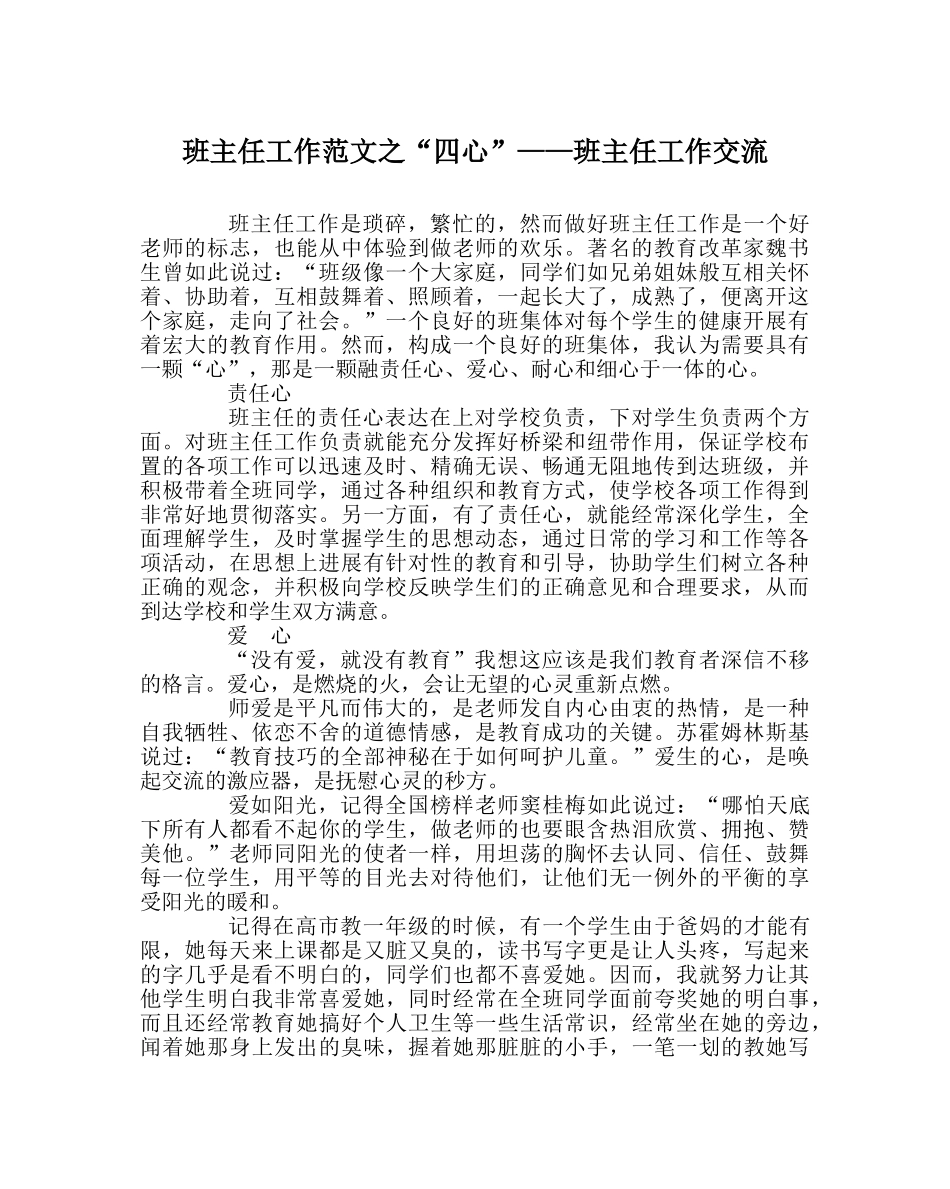 班主任工作范文之“四心”——班主任工作交流

班主任工作是琐碎，繁忙的，然而做好班主任工作是一个好老师的标志，也能从中体验到做老师的欢乐。著名的教育改革家魏书生曾如此说过：“班级像一个大家庭，同学们如兄弟姐妹般互相关怀着、协助着，互相鼓舞着、照顾着，一起长大了，成熟了，便离开这个家庭，走向了社会。”一个良好的班集体对每个学生的健康开展有着宏大的教育作用。然而，构成一个良好的班集体，我认为需要具有一颗“心”，那是一颗融责任心、爱心、耐心和细心于一体的心。

责任心

班主任的责任心表达在上对学校负责，下对学生负责两个方面。对班主任工作负责就能充分发挥好桥梁和纽带作用，保证学校布置的各项工作可以迅速及时、精确无误、畅通无阻地传到达班级，并积极带着全班同学，通过各种组织和教育方式，使学校各项工作得到非常好地贯彻落实。另一方面，有了责任心，就能经常深化学生，全面理解学生，及时掌握学生的思想动态，通过日常的学习和工作等各项活动，在思想上进展有针对性的教育和引导，协助学生们树立各种正确的观念，并积极向学校反映学生们的正确意见和合理要求，从而到达学校和学生双方满意。

爱 心

“没有爱，就没有教育”我想这应该是我们教育者深信不移的格言。爱心，是燃烧的火，会让无望的心灵重新点燃。

师爱是平凡而伟大的，是老师发自内心由衷的热情，是一种自我牺牲、依恋不舍的道德情感，是教育成功的关键。苏霍姆林斯基说过：“教育技巧的全部神秘在于如何呵护儿童。”爱生的心，是唤起交流的激应器，是抚慰心灵的秒方。

爱如阳光，记得全国榜样老师窦桂梅如此说过：“哪怕天底下所有人都看不起你的学生，做老师的也要眼含热泪欣赏、拥抱、赞美他。”老师同阳光的使者一样，用坦荡的胸怀去认同、信任、鼓舞每一位学生，用平等的目光去对待他们，让他们无一例外的平衡的享受阳光的暖和。

记得在高市教一年级的时候，有一个学生由于爸妈的才能有限，她每天来上课都是又脏又臭的，读书写字更是让人头疼，写起来的字几乎是看不明白的，同学们也都不喜爱她。因而，我就努力让其他学生明白我非常喜爱她，同时经常在全班同学面前夸奖她的明白事，而且还经常教育她搞好个人卫生等一些生活常识，经常坐在她的旁边，闻着她那身上发出的臭味，握着她那脏脏的小手，一笔一划的教她写